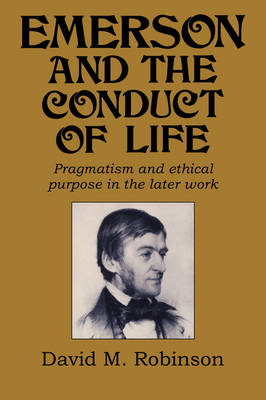 EMERSON AND THE CONDUCT OF LIFE

Pragmatism and ethical purpose in the later work

David M. Robinson